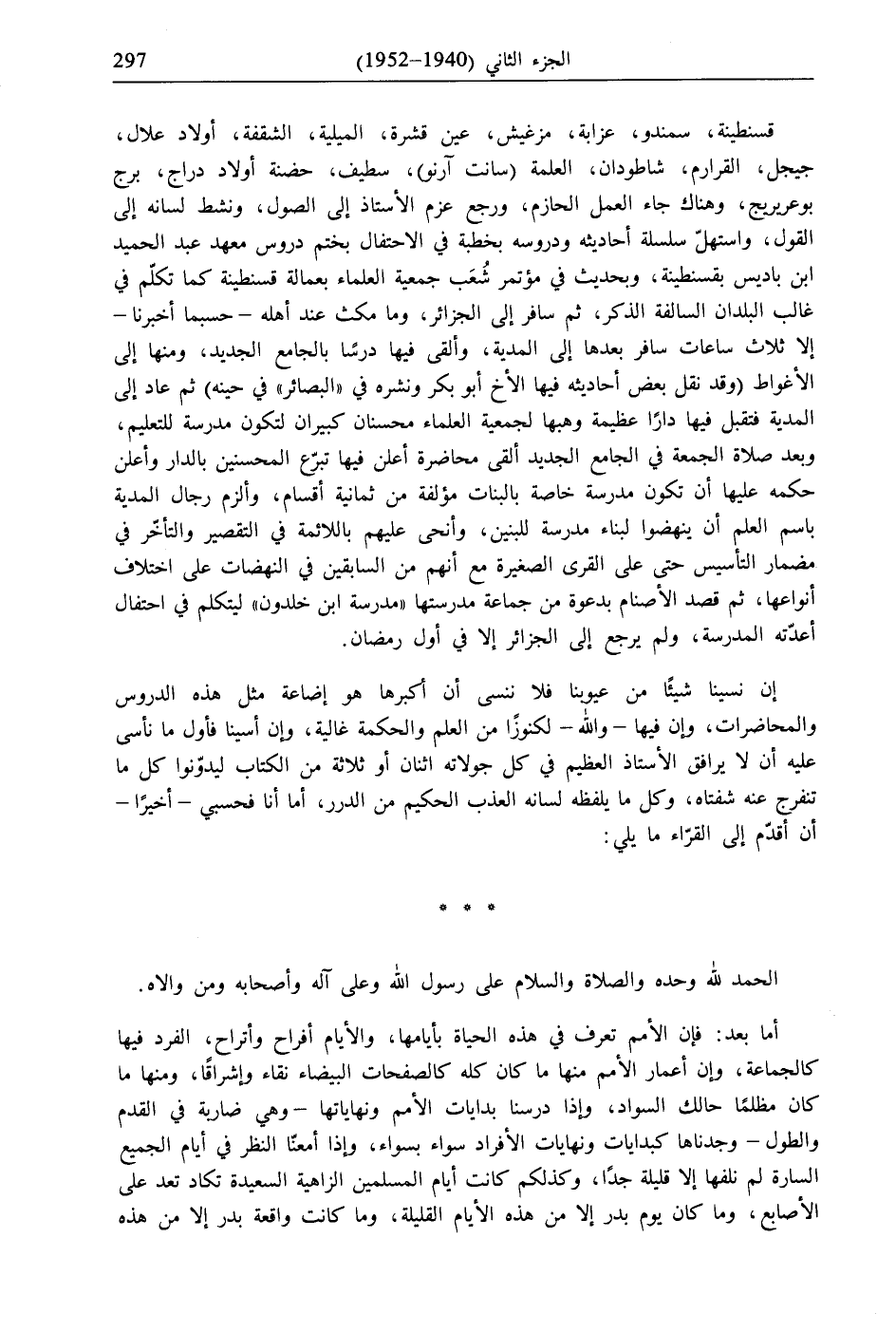 297 الجزء الثاني (1940–1952)

قسنطينة، سمندو، عزابة، مزغيش، عين قشرة، الميلية، الشقفة، أولاد علال، جيجل، القرارم، شاطودان، العلمة (سانت آرنو)، سطيف، حضنة أولاد دراج، برج بوعريريج، وهناك جاء العمل الحازم، ورجع عزم الأستاذ إلى الصول، ونشط لسانه إلى القول، واستهلّ سلسلة أحاديثه ودروسه بخطبة في الاحتفال بختم دروس معهد عبد الحميد ابن باديس بقسنطينة، وبحديث في مؤتمر شُعَب جمعية العلماء بعمالة قسنطينة كما تكلّم في غالب البلدان السالفة الذكر، ثم سافر إلى الجزائر، وما مكث عند أهله – حسبما أخبرنا – إلا ثلاث ساعات سافر بعدها إلى المدية، وألقى فيها درسًا بالجامع الجديد، ومنها إلى الأغواط (وقد نقل بعض أحاديثه فيها الأخ أبو بكر ونشره في «البصائر» في حينه) ثم عاد إلى المدية فتقبل فيها دارًا عظيمة وهبها لجمعية العلماء محسنان كبيران لتكون مدرسة للتعليم، وبعد صلاة الجمعة في الجامع الجديد ألقى محاضرة أعلن فيها تبرّع المحسنين بالدار وأعلن حكمه عليها أن تكون مدرسة خاصة بالبنات مؤلفة من ثمانية أقسام، وألزم رجال المدية باسم العلم أن ينهضوا لبناء مدرسة للبنين، وأنحى عليهم باللائمة في التقصير والتأخّر في مضمار التأسيس حتى على القرى الصغيرة مع أنهم من السابقين في النهضات على اختلاف أنواعها، ثم قصد الأصنام بدعوة من جماعة مدرستها «مدرسة ابن خلدون» ليتكلم في احتفال أعدّته المدرسة، ولم يرجع إلى الجزائر إلا في أول رمضان.

إن نسينا شيئًا من عيوبنا فلا ننسى أن أكبرها هو إضاعة مثل هذه الدروس والمحاضرات، وإن فيها – والله – لكنوزًا من العلم والحكمة غالية، وإن أسينا فأول ما نأسى عليه أن لا يرافق الأستاذ العظيم في كل جولاته اثنان أو ثلاثة من الكتاب ليدوّنوا كل ما تنفرج عنه شفتاه، وكل ما يلفظه لسانه العذب الحكيم من الدرر، أما أنا فحسبي – أخيرًا – أن أقدّم إلى القرّاء ما يلي:

* * *

الحمد لله وحده والصلاة والسلام على رسول الله وعلى آله وأصحابه ومن والاه.

أما بعد: فإن الأمم تعرف في هذه الحياة بأيامها، والأيام أفراح وأتراح، الفرد فيها كالجماعة، وإن أعمار الأمم منها ما كان كله كالصفحات البيضاء نقاء وإشراقًا، ومنها ما كان مظلمًا حالك السواد، وإذا درسنا بدايات الأمم ونهاياتها – وهي ضاربة في القدم والطول – وجدناها كبدايات ونهايات الأفراد سواء بسواء، وإذا أمعنّا النظر في أيام الجميع السارة لم نلفها إلا قليلة جدًا، وكذلكم كانت أيام المسلمين الزاهية السعيدة تكاد تعد على الأصابع، وما كان يوم بدر إلا من هذه الأيام القليلة، وما كانت واقعة بدر إلا من هذه